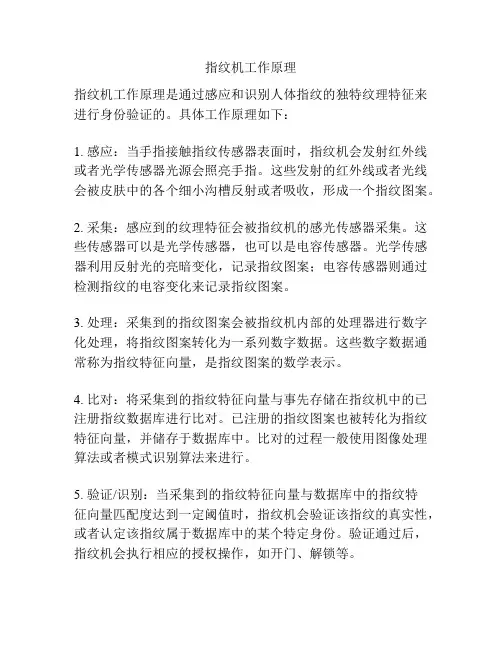 指纹机工作原理

指纹机工作原理是通过感应和识别人体指纹的独特纹理特征来进行身份验证的。具体工作原理如下：

1. 感应：当手指接触指纹传感器表面时，指纹机会发射红外线或者光学传感器光源会照亮手指。这些发射的红外线或者光线会被皮肤中的各个细小沟槽反射或者吸收，形成一个指纹图案。

2. 采集：感应到的纹理特征会被指纹机的感光传感器采集。这些传感器可以是光学传感器，也可以是电容传感器。光学传感器利用反射光的亮暗变化，记录指纹图案；电容传感器则通过检测指纹的电容变化来记录指纹图案。

3. 处理：采集到的指纹图案会被指纹机内部的处理器进行数字化处理，将指纹图案转化为一系列数字数据。这些数字数据通常称为指纹特征向量，是指纹图案的数学表示。

4. 比对：将采集到的指纹特征向量与事先存储在指纹机中的已注册指纹数据库进行比对。已注册的指纹图案也被转化为指纹特征向量，并储存于数据库中。比对的过程一般使用图像处理算法或者模式识别算法来进行。

5. 验证/识别：当采集到的指纹特征向量与数据库中的指纹特征向量匹配度达到一定阈值时，指纹机会验证该指纹的真实性，或者认定该指纹属于数据库中的某个特定身份。验证通过后，指纹机会执行相应的授权操作，如开门、解锁等。